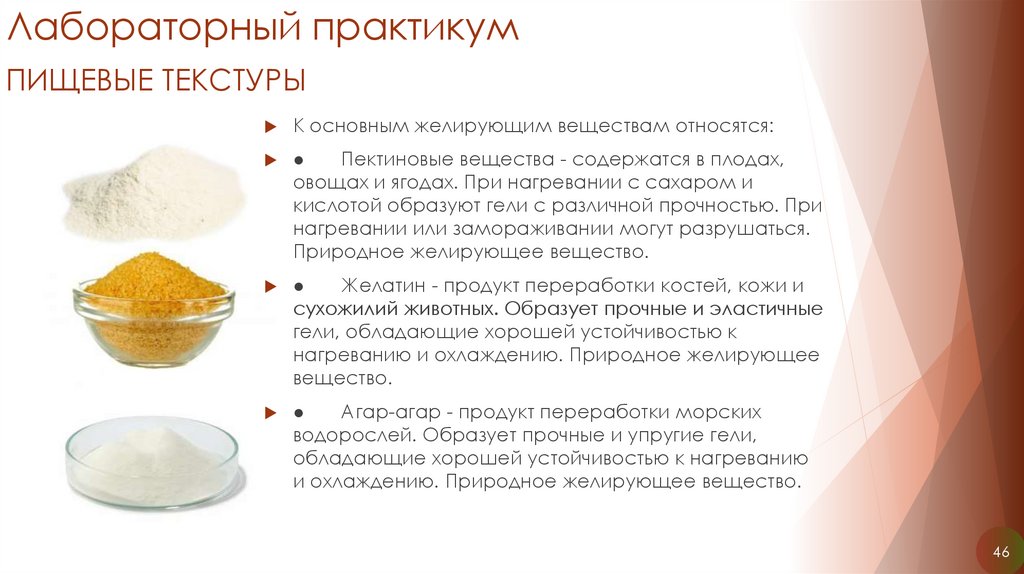 Лабораторный практикум

ПИЩЕВЫЕ ТЕКСТУРЫ

К основным желирующим веществам относятся:

● Пектиновые вещества - содержатся в плодах, овощах и ягодах. При нагревании с сахаром и кислотой образуют гели с различной прочностью. При нагревании или замораживании могут разрушаться. Природное желирующее вещество.

● Желатин - продукт переработки костей, кожи и сухожилий животных. Образует прочные и эластичные гели, обладающие хорошей устойчивостью к нагреванию и охлаждению. Природное желирующее вещество.

● Агар-агар - продукт переработки морских водорослей. Образует прочные и упругие гели, обладающие хорошей устойчивостью к нагреванию и охлаждению. Природное желирующее вещество.

46